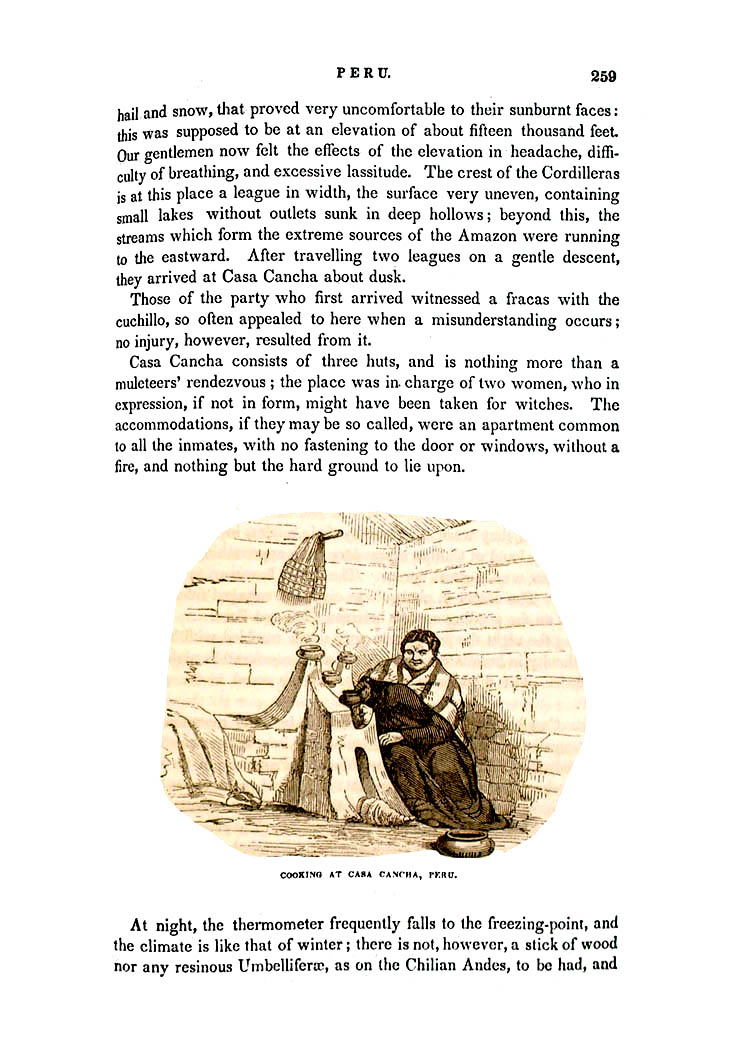 PERU.

259

hail and snow, that proved very uncomfortable to their sunburnt faces: this was supposed to be at an elevation of about fifteen thousand feet. Our gentlemen now felt the effects of the elevation in headache, difficulty of breathing, and excessive lassitude. The crest of the Cordilleras is at this place a league in width, the surface very uneven, containing small lakes without outlets sunk in deep hollows; beyond this, the streams which form the extreme sources of the Amazon were running to the eastward. After travelling two leagues on a gentle descent, they arrived at Casa Cancha about dusk.

Those of the party who first arrived witnessed a fracas with the cuchillo, so often appealed to here when a misunderstanding occurs; no injury, however, resulted from it.

Casa Cancha consists of three huts, and is nothing more than a muleteers' rendezvous; the place was in charge of two women, who in expression, if not in form, might have been taken for witches. The accommodations, if they may be so called, were an apartment common to all the inmates, with no fastening to the door or windows, without a fire, and nothing but the hard ground to lie upon.

COOKING AT CASA CANCHA, PERU.

At night, the thermometer frequently falls to the freezing-point, and the climate is like that of winter; there is not, however, a stick of wood nor any resinous Umbelliferæ, as on the Chilian Andes, to be had, and